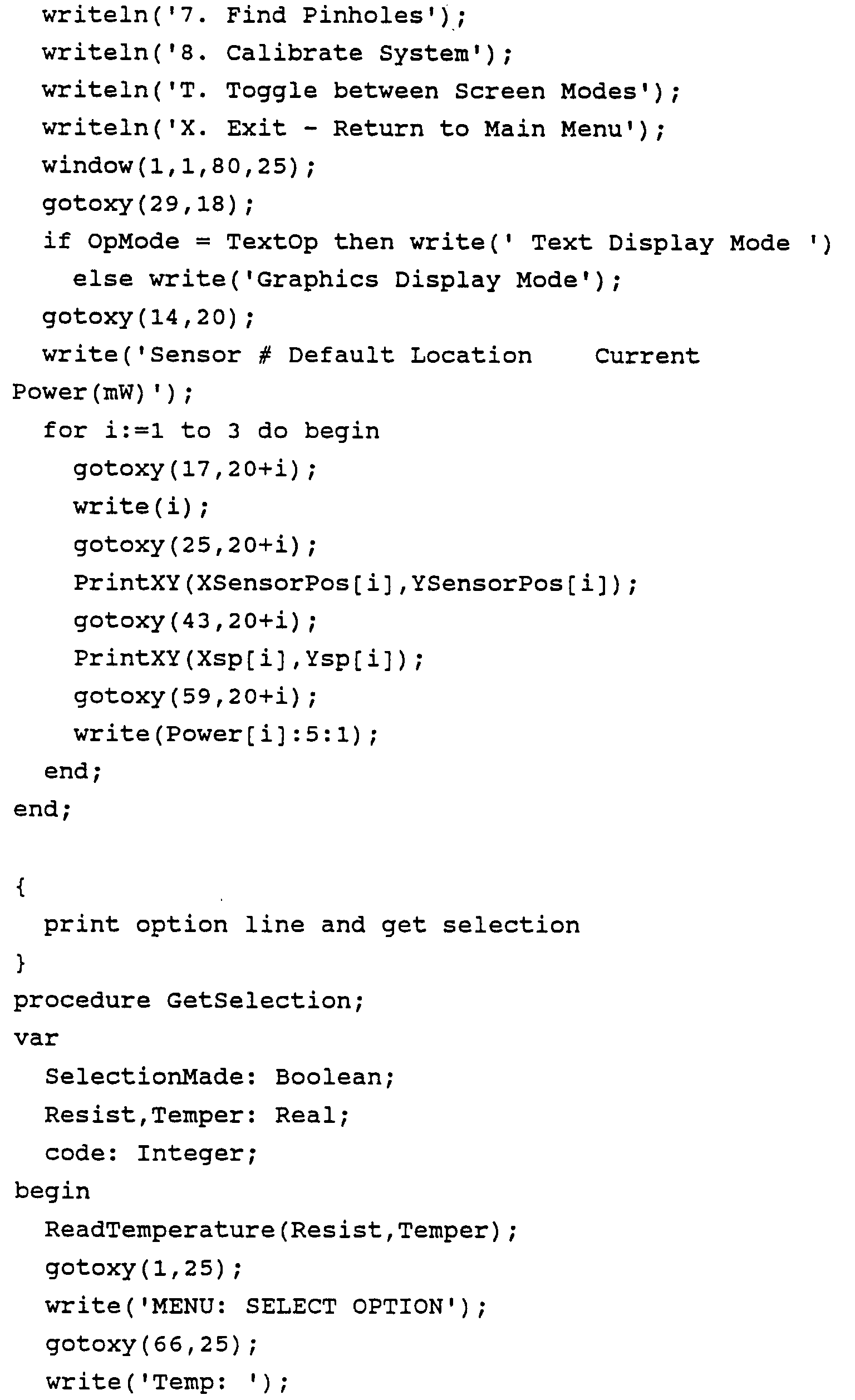 writeln('7. Find Pinholes');
writeln('8. Calibrate System');
writeln('T. Toggle between Screen Modes');
writeln('X. Exit - Return to Main Menu');
window(1,1,80,25);
gotoxy(29,18);
if OpMode = TextOp then write(' Text Display Mode ')
else write('Graphics Display Mode');
gotoxy(14,20);
write('Sensor # Default Location    Current Power(mW)');
for i:=1 to 3 do begin
gotoxy(17,20+i);
write(i);
gotoxy(25,20+i);
PrintXY(XSensorPos[i],YSensorPos[i]);
gotoxy(43,20+i);
PrintXY(Xsp[i],Ysp[i]);
gotoxy(59,20+i);
write(Power[i]:5:1);
end;
end;

{
print option line and get selection
}
procedure GetSelection;
var
SelectionMade: Boolean;
Resist,Temper: Real;
code: Integer;
begin
ReadTemperature(Resist,Temper);
gotoxy(1,25);
write('MENU: SELECT OPTION');
gotoxy(66,25);
write('Temp: ');